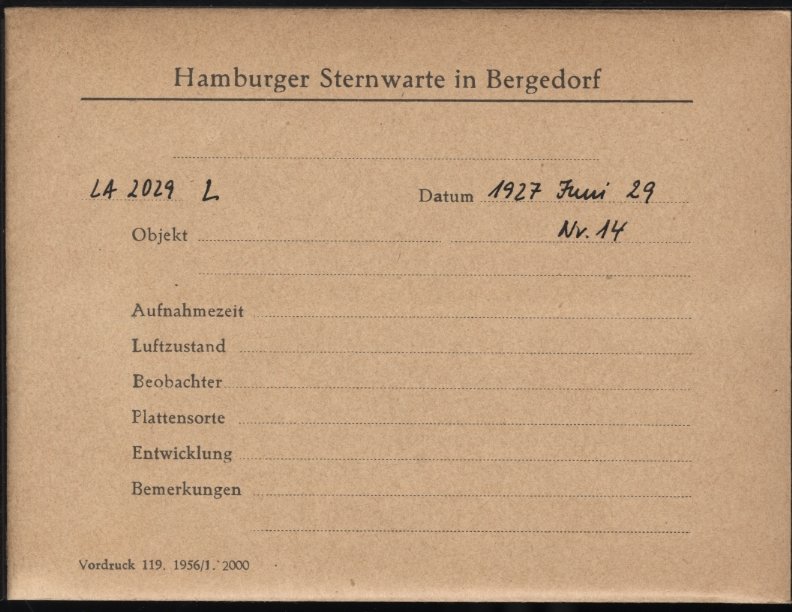 Hamburger Sternwarte in Bergedorf

LA 2029 L

Datum 1927 Juni 29

Objekt Nr. 14

Aufnahmezeit

Luftzustand

Beobachter

Plattensorte

Entwicklung

Bemerkungen

Vordruck 119. 1956/1. 2000